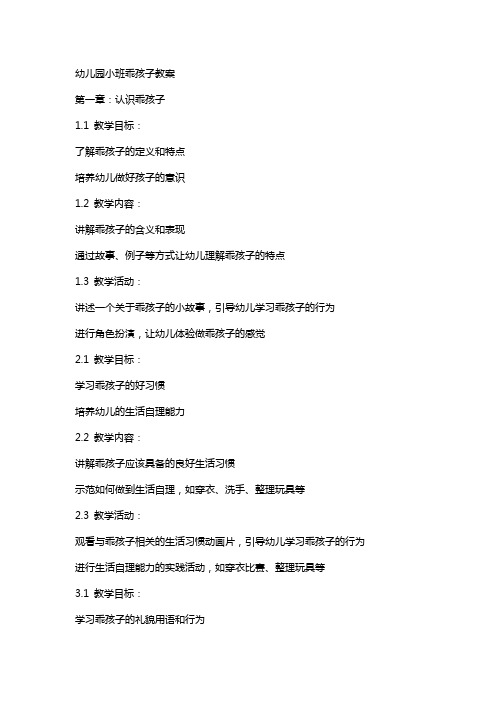 幼儿园小班乖孩子教案

第一章：认识乖孩子

1.1 教学目标：

了解乖孩子的定义和特点

培养幼儿做好孩子的意识

1.2 教学内容：

讲解乖孩子的含义和表现

通过故事、例子等方式让幼儿理解乖孩子的特点

1.3 教学活动：

讲述一个关于乖孩子的小故事，引导幼儿学习乖孩子的行为

进行角色扮演，让幼儿体验做乖孩子的感觉

2.1 教学目标：

学习乖孩子的好习惯

培养幼儿的生活自理能力

2.2 教学内容：

讲解乖孩子应该具备的良好生活习惯

示范如何做到生活自理，如穿衣、洗手、整理玩具等

2.3 教学活动：

观看与乖孩子相关的生活习惯动画片，引导幼儿学习乖孩子的行为

进行生活自理能力的实践活动，如穿衣比赛、整理玩具等

3.1 教学目标：

学习乖孩子的礼貌用语和行为